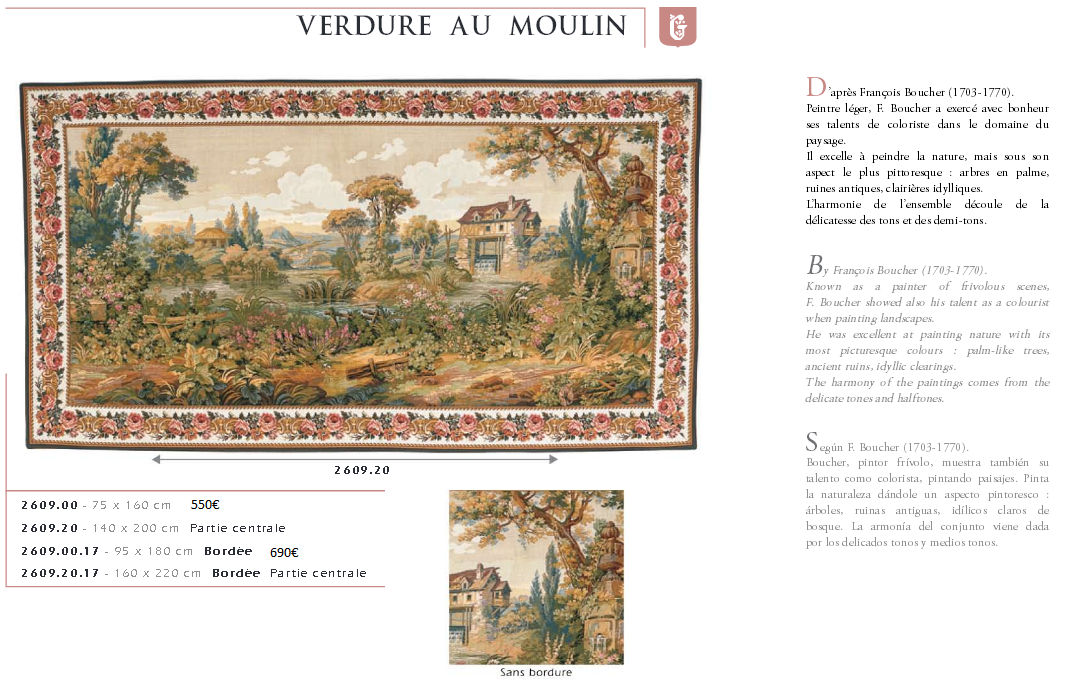 VERDURE AU MOULIN

2609.20

2609.00 - 75 x 160 cm 550€
2609.20 - 140 x 200 cm Partie centrale
2609.00.17 - 95 x 180 cm Bordée 690€
2609.20.17 - 160 x 220 cm Bordée Partie centrale

Sans bordure

D'après François Boucher (1703-1770).
Peintre léger, F. Boucher a exercé avec bonheur ses talents de coloriste dans le domaine du paysage.
Il excelle à peindre la nature, mais sous son aspect le plus pittoresque : arbres en palme, ruines antiques, clairières idylliques.
L'harmonie de l'ensemble découle de la délicatesse des tons et des demi-tons.

By François Boucher (1703-1770).
Known as a painter of frivolous scenes, F. Boucher showed also his talent as a colourist when painting landscapes.
He was excellent at painting nature with its most picturesque colours : palm-like trees, ancient ruins, idyllic clearings.
The harmony of the paintings comes from the delicate tones and halftones.

Según F. Boucher (1703-1770).
Boucher, pintor frívolo, muestra también su talento como colorista, pintando paisajes. Pinta la naturaleza dándole un aspecto pintoresco : árboles, ruinas antiguas, idílicos claros de bosque. La armonía del conjunto viene dada por los delicados tonos y medios tonos.